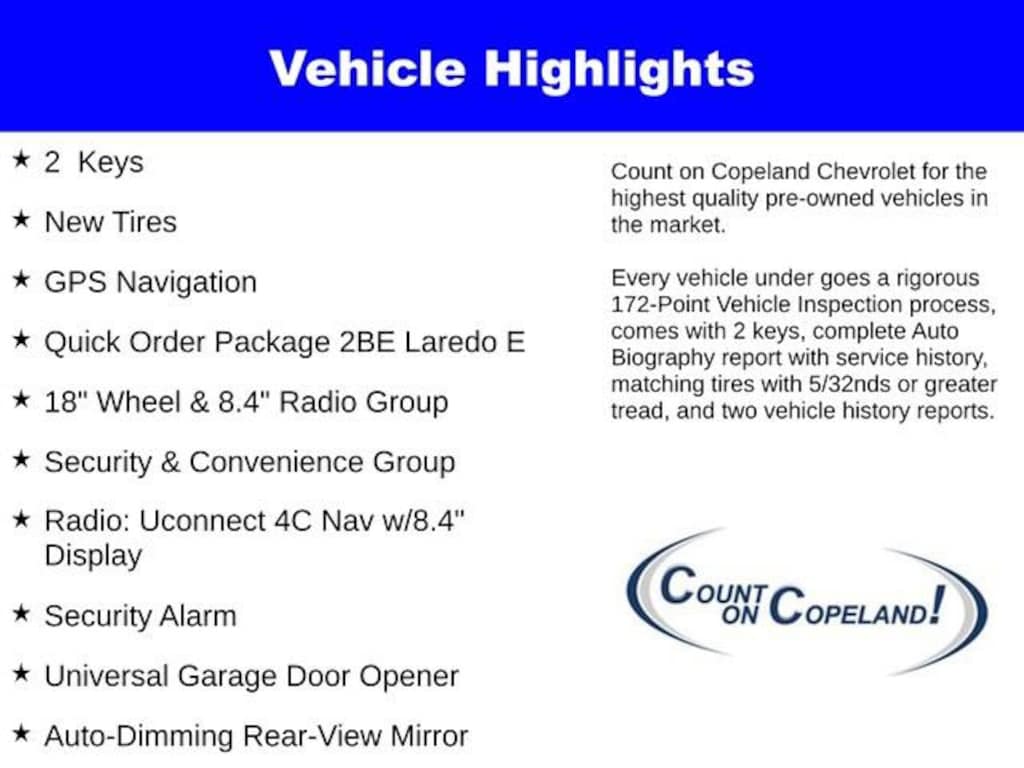 Vehicle Highlights

★ 2 Keys

★ New Tires

★ GPS Navigation

★ Quick Order Package 2BE Laredo E

★ 18" Wheel & 8.4" Radio Group

★ Security & Convenience Group

★ Radio: Uconnect 4C Nav w/8.4" Display

★ Security Alarm

★ Universal Garage Door Opener

★ Auto-Dimming Rear-View Mirror

Count on Copeland Chevrolet for the highest quality pre-owned vehicles in the market.

Every vehicle under goes a rigorous 172-Point Vehicle Inspection process, comes with 2 keys, complete Auto Biography report with service history, matching tires with 5/32nds or greater tread, and two vehicle history reports.

COUNT ON COPELAND!